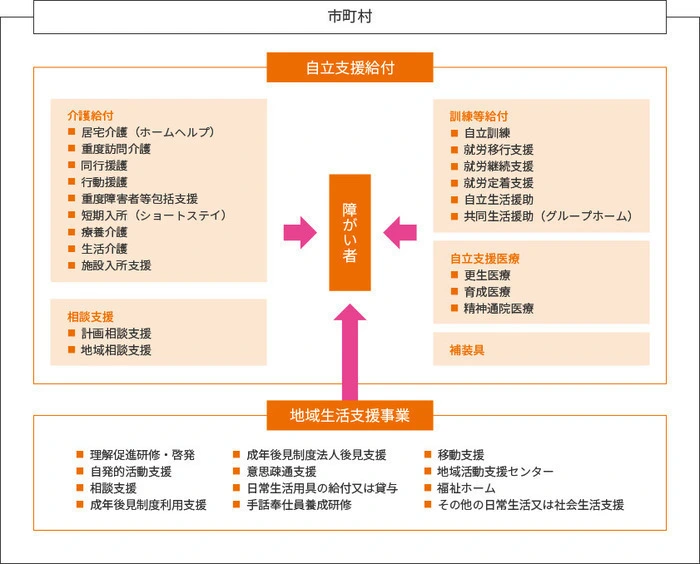 市町村

自立支援給付

介護給付
■ 居宅介護（ホームヘルプ）
■ 重度訪問介護
■ 同行援護
■ 行動援護
■ 重度障害者等包括支援
■ 短期入所（ショートステイ）
■ 療養介護
■ 生活介護
■ 施設入所支援

相談支援
■ 計画相談支援
■ 地域相談支援

障がい者

訓練等給付
■ 自立訓練
■ 就労移行支援
■ 就労継続支援
■ 就労定着支援
■ 自立生活援助
■ 共同生活援助（グループホーム）

自立支援医療
■ 更生医療
■ 育成医療
■ 精神通院医療

補装具

地域生活支援事業

■ 理解促進研修・啓発
■ 自発的活動支援
■ 相談支援
■ 成年後見制度利用支援

■ 成年後見制度法人後見支援
■ 意思疎通支援
■ 日常生活用具の給付又は貸与
■ 手話奉仕員養成研修

■ 移動支援
■ 地域活動支援センター
■ 福祉ホーム
■ その他の日常生活又は社会生活支援